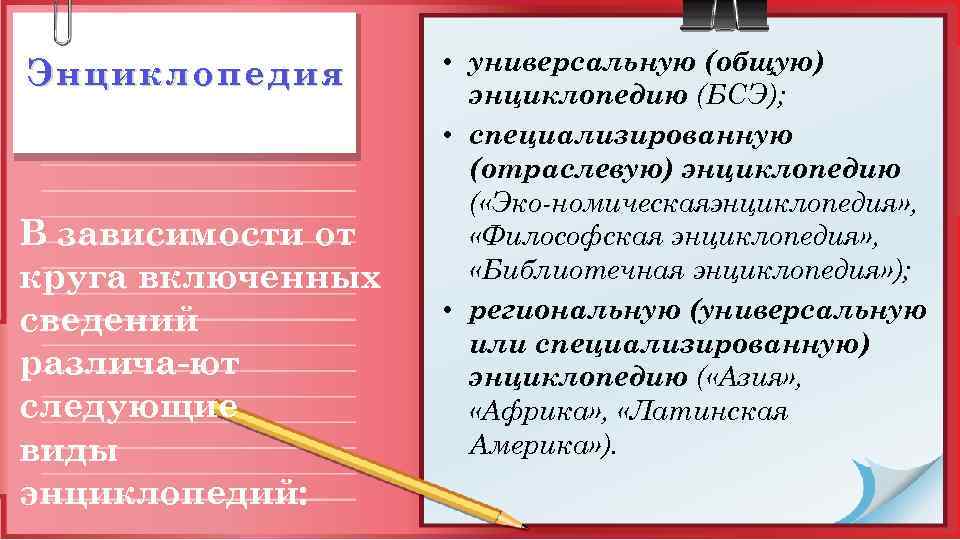 Энциклопедия

В зависимости от круга включенных сведений различа-ют следующие виды энциклопедий:

• универсальную (общую) энциклопедию (БСЭ);
• специализированную (отраслевую) энциклопедию («Эко-номическаяэнциклопедия», «Философская энциклопедия», «Библиотечная энциклопедия»);
• региональную (универсальную или специализированную) энциклопедию («Азия», «Африка», «Латинская Америка»).